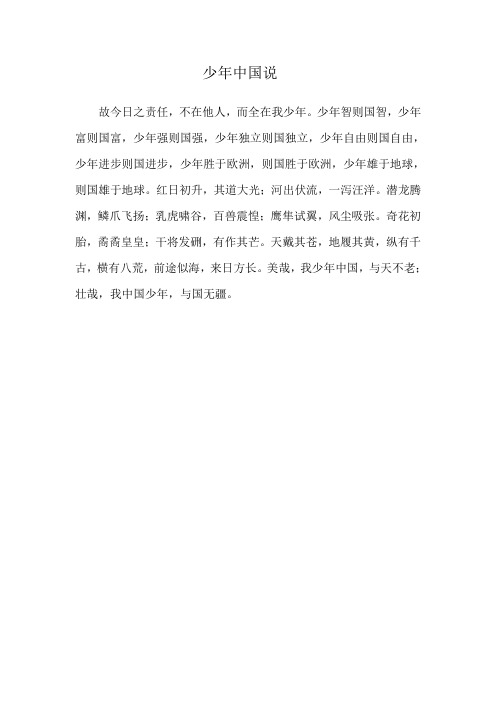 少年中国说

故今日之责任，不在他人，而全在我少年。少年智则国智，少年富则国富，少年强则国强，少年独立则国独立，少年自由则国自由，少年进步则国进步，少年胜于欧洲，则国胜于欧洲，少年雄于地球，则国雄于地球。红日初升，其道大光；河出伏流，一泻汪洋。潜龙腾渊，鳞爪飞扬；乳虎啸谷，百兽震惶；鹰隼试翼，风尘吸张。奇花初胎，矞矞皇皇；干将发硎，有作其芒。天戴其苍，地履其黄，纵有千古，横有八荒，前途似海，来日方长。美哉，我少年中国，与天不老；壮哉，我中国少年，与国无疆。